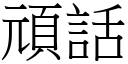 頑話